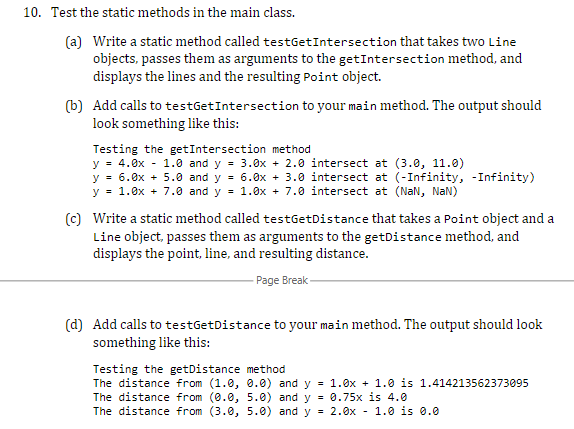 10. Test the static methods in the main class.

(a) Write a static method called testGetIntersection that takes two Line objects, passes them as arguments to the getIntersection method, and displays the lines and the resulting Point object.

(b) Add calls to testGetIntersection to your main method. The output should look something like this:

Testing the getIntersection method
y = 4.0x - 1.0 and y = 3.0x + 2.0 intersect at (3.0, 11.0)
y = 6.0x + 5.0 and y = 6.0x + 3.0 intersect at (-Infinity, -Infinity)
y = 1.0x + 7.0 and y = 1.0x + 7.0 intersect at (NaN, NaN)

(c) Write a static method called testGetDistance that takes a Point object and a Line object, passes them as arguments to the getDistance method, and displays the point, line, and resulting distance.

Page Break

(d) Add calls to testGetDistance to your main method. The output should look something like this:

Testing the getDistance method
The distance from (1.0, 0.0) and y = 1.0x + 1.0 is 1.414213562373095
The distance from (0.0, 5.0) and y = 0.75x is 4.0
The distance from (3.0, 5.0) and y = 2.0x - 1.0 is 0.0